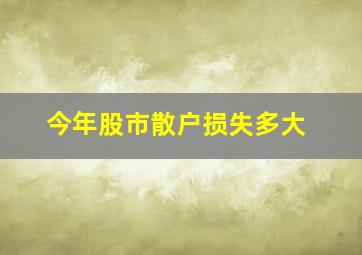 今年股市散户损失多大